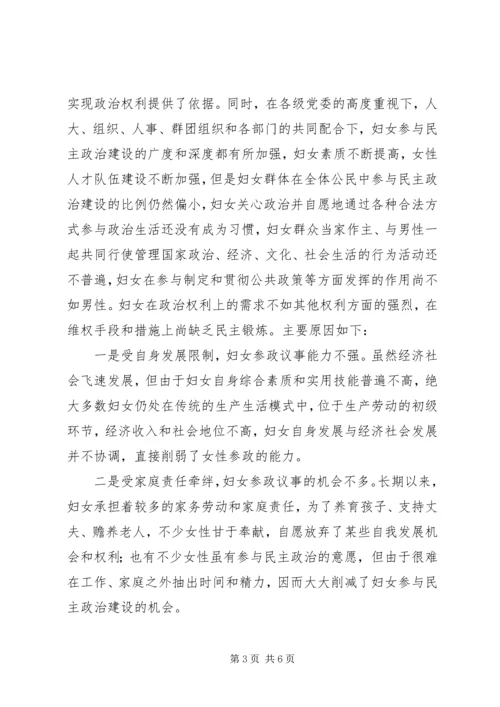 实现政治权利提供了依据。同时，在各级党委的高度重视下，人大、组织、人事、群团组织和各部门的共同配合下，妇女参与民主政治建设的广度和深度都有所加强，妇女素质不断提高，女性人才队伍建设不断加强，但是妇女群体在全体公民中参与民主政治建设的比例仍然偏小，妇女关心政治并自愿地通过各种合法方式参与政治生活还没有成为习惯，妇女群众当家作主、与男性一起共同行使管理国家政治、经济、文化、社会生活的行为活动还不普遍，妇女在参与制定和贯彻公共政策等方面发挥的作用尚不如男性。妇女在政治权利上的需求不如其他权利方面的强烈，在维权手段和措施上尚缺乏民主锻炼。主要原因如下：

一是受自身发展限制，妇女参政议事能力不强。虽然经济社会飞速发展，但由于妇女自身综合素质和实用技能普遍不高，绝大多数妇女仍处在传统的生产生活模式中，位于生产劳动的初级环节，经济收入和社会地位不高，妇女自身发展与经济社会发展并不协调，直接削弱了女性参政的能力。

二是受家庭责任牵绊，妇女参政议事的机会不多。长期以来，妇女承担着较多的家务劳动和家庭责任，为了养育孩子、支持丈夫、赡养老人，不少女性甘于奉献，自愿放弃了某些自我发展机会和权利；也有不少女性虽有参与民主政治的意愿，但由于很难在工作、家庭之外抽出时间和精力，因而大大削减了妇女参与民主政治建设的机会。

第 3 页 共 6 页